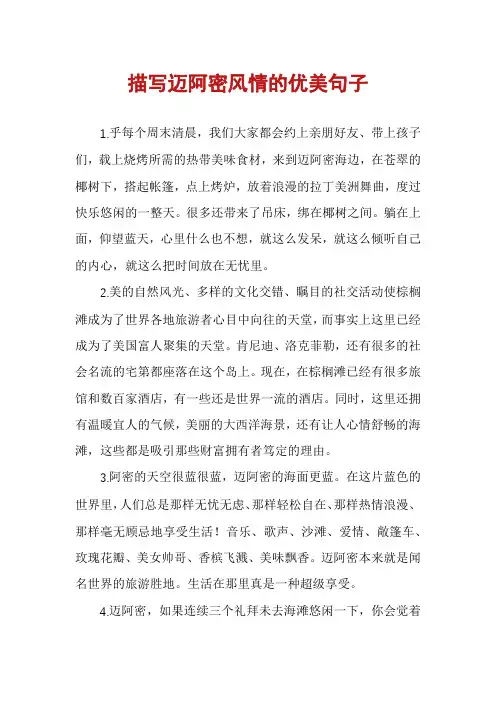 描写迈阿密风情的优美句子

1.乎每个周末清晨，我们大家都会约上亲朋好友、带上孩子们，载上烧烤所需的热带美味食材，来到迈阿密海边，在苍翠的椰树下，搭起帐篷，点上烤炉，放着浪漫的拉丁美洲舞曲，度过快乐悠闲的一整天。很多还带来了吊床，绑在椰树之间。躺在上面，仰望蓝天，心里什么也不想，就这么发呆，就这么倾听自己的内心，就这么把时间放在无忧里。

2.美的自然风光、多样的文化交错、瞩目的社交活动使棕榈滩成为了世界各地旅游者心目中向往的天堂，而事实上这里已经成为了美国富人聚集的天堂。肯尼迪、洛克菲勒，还有很多的社会名流的宅第都座落在这个岛上。现在，在棕榈滩已经有很多旅馆和数百家酒店，有一些还是世界一流的酒店。同时，这里还拥有温暖宜人的气候，美丽的大西洋海景，还有让人心情舒畅的海滩，这些都是吸引那些财富拥有者笃定的理由。

3.阿密的天空很蓝很蓝，迈阿密的海面更蓝。在这片蓝色的世界里，人们总是那样无忧无虑、那样轻松自在、那样热情浪漫、那样毫无顾忌地享受生活！音乐、歌声、沙滩、爱情、敞篷车、玫瑰花瓣、美女帅哥、香槟飞溅、美味飘香。迈阿密本来就是闻名世界的旅游胜地。生活在那里真是一种超级享受。

4.迈阿密，如果连续三个礼拜未去海滩悠闲一下，你会觉着